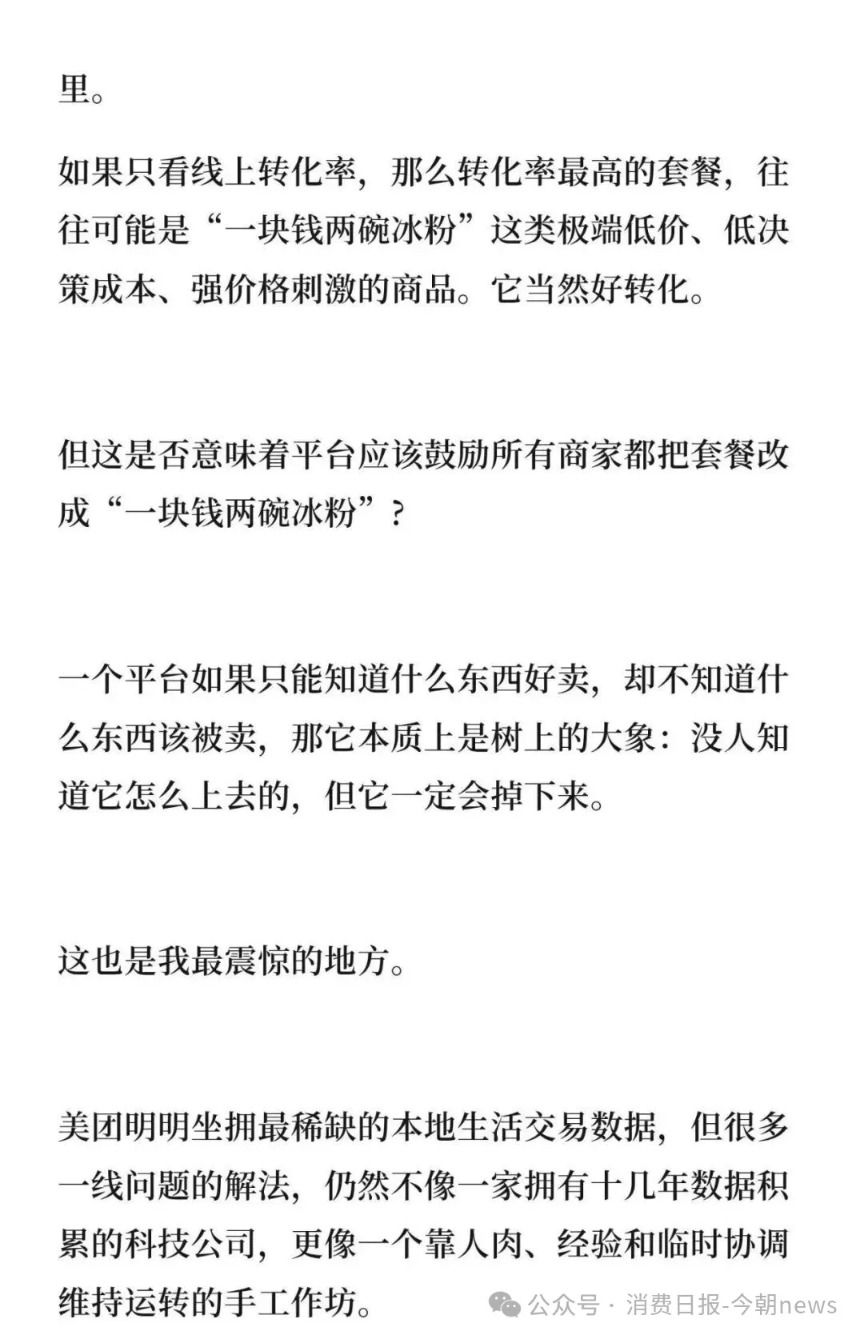 里。

如果只看线上转化率，那么转化率最高的套餐，往往可能是“一块钱两碗冰粉”这类极端低价、低决策成本、强价格刺激的商品。它当然好转化。

但这是否意味着平台应该鼓励所有商家都把套餐改成“一块钱两碗冰粉”？

一个平台如果只能知道什么东西好卖，却不知道什么东西该被卖，那它本质上是树上的大象：没人知道它怎么上去的，但它一定会掉下来。

这也是我最震惊的地方。

美团明明坐拥最稀缺的本地生活交易数据，但很多一线问题的解法，仍然不像一家拥有十几年数据积累的科技公司，更像一个靠人肉、经验和临时协调维持运转的手工作坊。

公众号 · 消费日报-今朝news